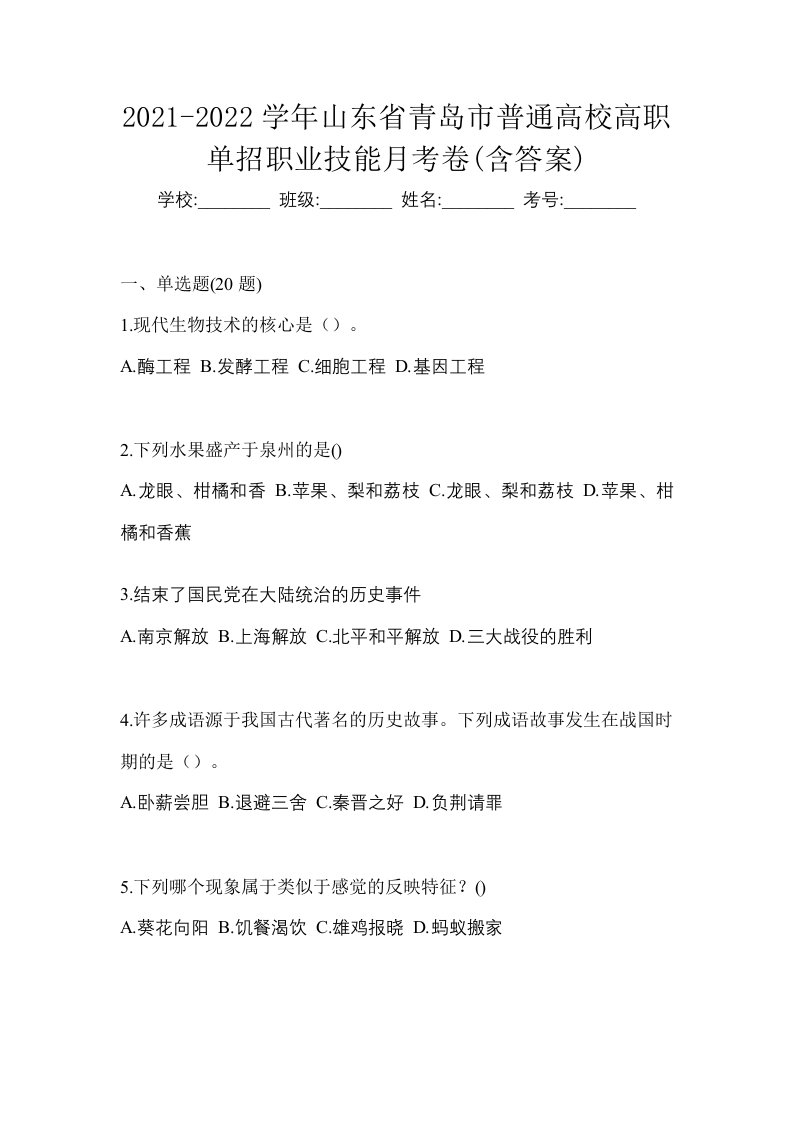 2021-2022 学年山东省青岛市普通高校高职单招职业技能月考卷(含答案)

学校:________ 班级:________ 姓名:________ 考号:________

一、单选题(20 题)

1.现代生物技术的核心是（）。

A.酶工程 B.发酵工程 C.细胞工程 D.基因工程

2.下列水果盛产于泉州的是()

A.龙眼、柑橘和香 B.苹果、梨和荔枝 C.龙眼、梨和荔枝 D.苹果、柑橘和香蕉

3.结束了国民党在大陆统治的历史事件

A.南京解放 B.上海解放 C.北平和平解放 D.三大战役的胜利

4.许多成语源于我国古代著名的历史故事。下列成语故事发生在战国时期的是（）。

A.卧薪尝胆 B.退避三舍 C.秦晋之好 D.负荆请罪

5.下列哪个现象属于类似于感觉的反映特征？()

A.葵花向阳 B.饥餐渴饮 C.雄鸡报晓 D.蚂蚁搬家